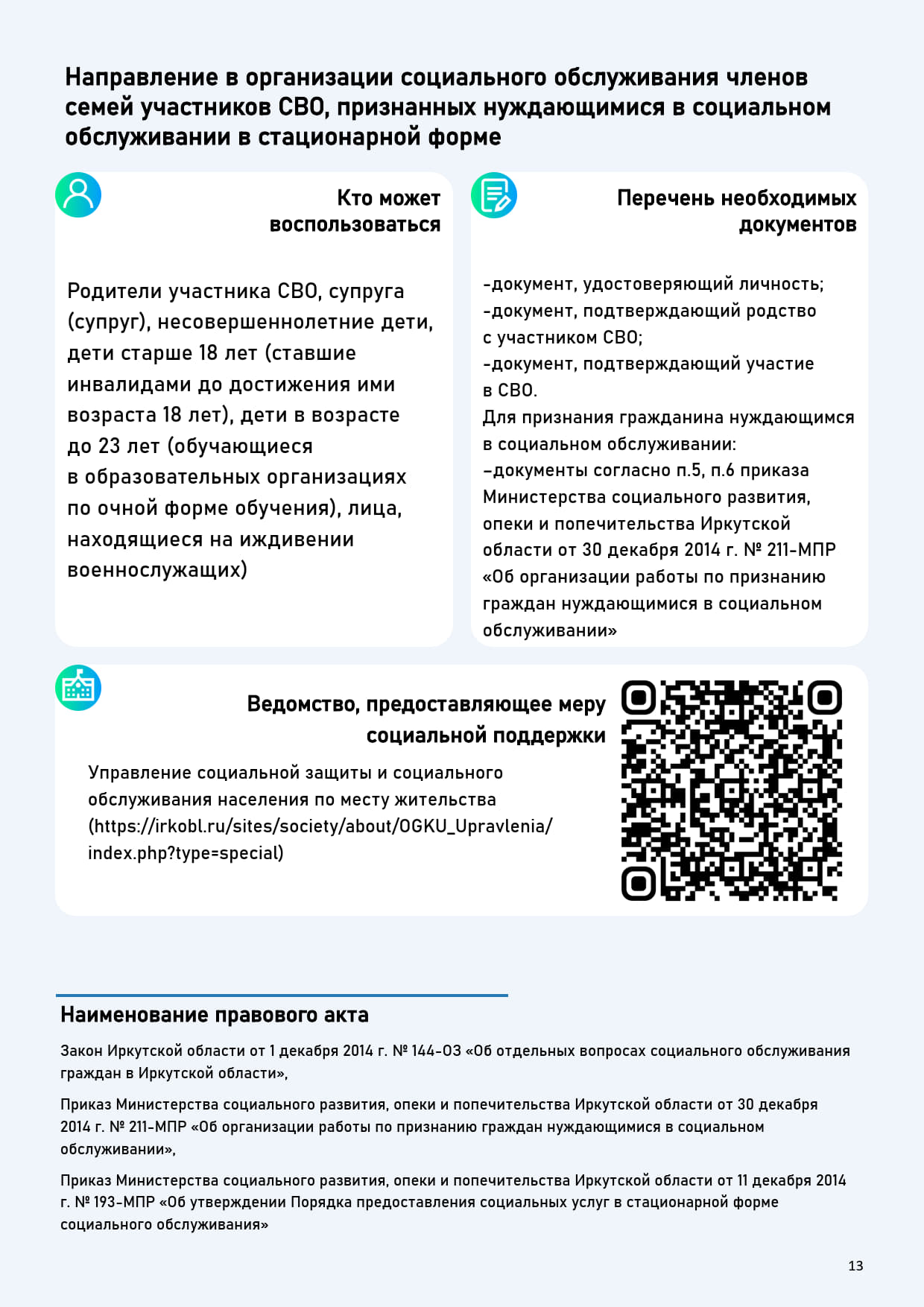 Направление в организации социального обслуживания членов семей участников СВО, признанных нуждающимися в социальном обслуживании в стационарной форме

Кто может воспользоваться

Родители участника СВО, супруга (супруг), несовершеннолетние дети, дети старше 18 лет (ставшие инвалидами до достижения ими возраста 18 лет), дети в возрасте до 23 лет (обучающиеся в образовательных организациях по очной форме обучения), лица, находящиеся на иждивении военнослужащих)

Перечень необходимых документов

-документ, удостоверяющий личность;
-документ, подтверждающий родство с участником СВО;
-документ, подтверждающий участие в СВО.
Для признания гражданина нуждающимся в социальном обслуживании:
–документы согласно п.5, п.6 приказа Министерства социального развития, опеки и попечительства Иркутской области от 30 декабря 2014 г. № 211-МПР «Об организации работы по признанию граждан нуждающимися в социальном обслуживании»

Ведомство, предоставляющее меру социальной поддержки

Управление социальной защиты и социального обслуживания населения по месту жительства (https://irkobl.ru/sites/society/about/OGKU_Upravlenia/index.php?type=special)

Наименование правового акта

Закон Иркутской области от 1 декабря 2014 г. № 144-ОЗ «Об отдельных вопросах социального обслуживания граждан в Иркутской области»,

Приказ Министерства социального развития, опеки и попечительства Иркутской области от 30 декабря 2014 г. № 211-МПР «Об организации работы по признанию граждан нуждающимися в социальном обслуживании»,

Приказ Министерства социального развития, опеки и попечительства Иркутской области от 11 декабря 2014 г. № 193-МПР «Об утверждении Порядка предоставления социальных услуг в стационарной форме социального обслуживания»

13